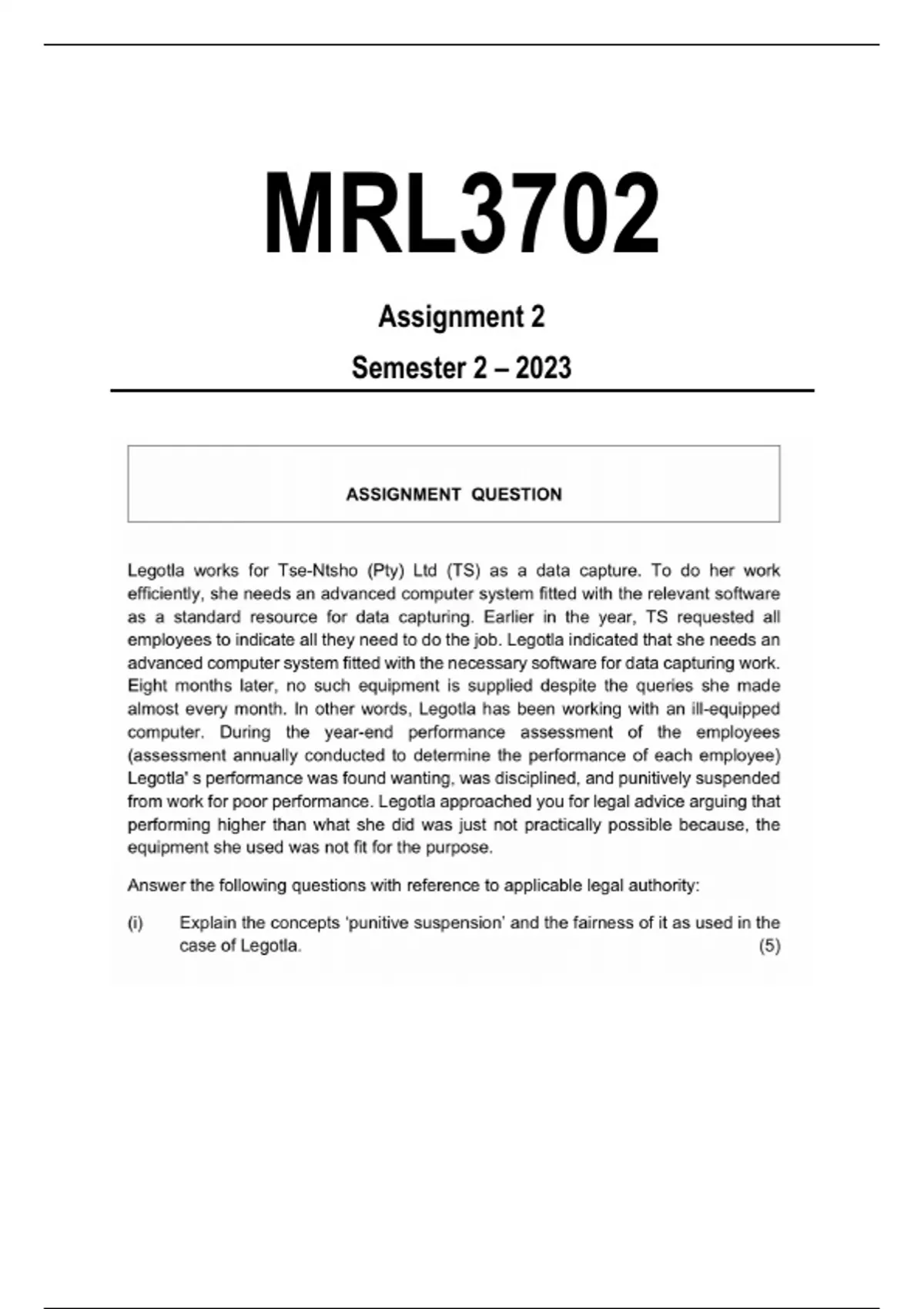 MRL3702

Assignment 2

Semester 2 – 2023

ASSIGNMENT QUESTION

Legotla works for Tse-Ntsho (Pty) Ltd (TS) as a data capture. To do her work efficiently, she needs an advanced computer system fitted with the relevant software as a standard resource for data capturing. Earlier in the year, TS requested all employees to indicate all they need to do the job. Legotla indicated that she needs an advanced computer system fitted with the necessary software for data capturing work. Eight months later, no such equipment is supplied despite the queries she made almost every month. In other words, Legotla has been working with an ill-equipped computer. During the year-end performance assessment of the employees (assessment annually conducted to determine the performance of each employee) Legotla' s performance was found wanting, was disciplined, and punitively suspended from work for poor performance. Legotla approached you for legal advice arguing that performing higher than what she did was just not practically possible because, the equipment she used was not fit for the purpose.

Answer the following questions with reference to applicable legal authority:

(i) Explain the concepts 'punitive suspension' and the fairness of it as used in the case of Legotla. (5)